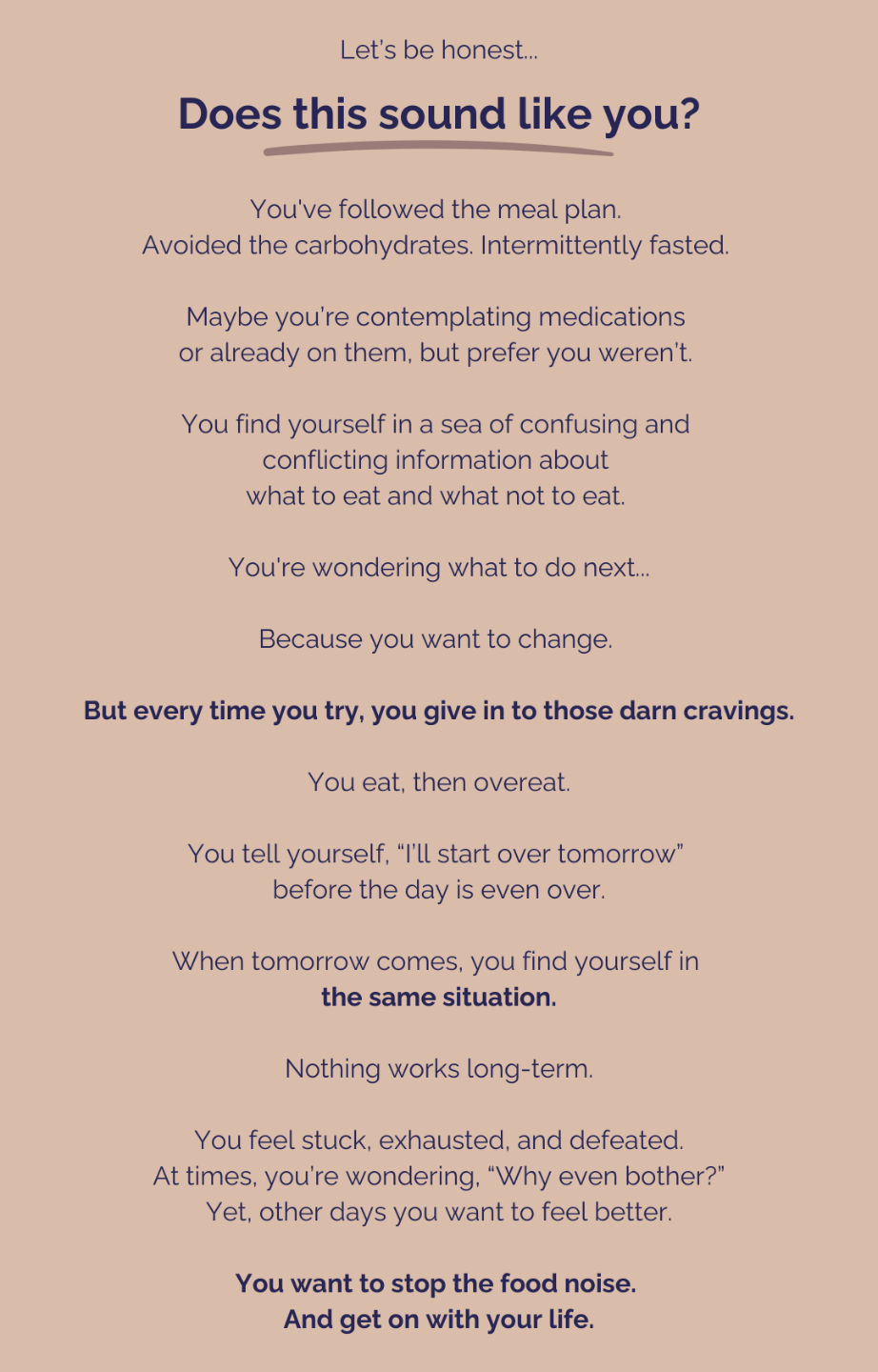 Let's be honest...

Does this sound like you?

You've followed the meal plan. Avoided the carbohydrates. Intermittently fasted.

Maybe you're contemplating medications or already on them, but prefer you weren't.

You find yourself in a sea of confusing and conflicting information about what to eat and what not to eat.

You're wondering what to do next...

Because you want to change.

But every time you try, you give in to those darn cravings.

You eat, then overeat.

You tell yourself, "I'll start over tomorrow" before the day is even over.

When tomorrow comes, you find yourself in the same situation.

Nothing works long-term.

You feel stuck, exhausted, and defeated. At times, you're wondering, "Why even bother?" Yet, other days you want to feel better.

You want to stop the food noise. And get on with your life.